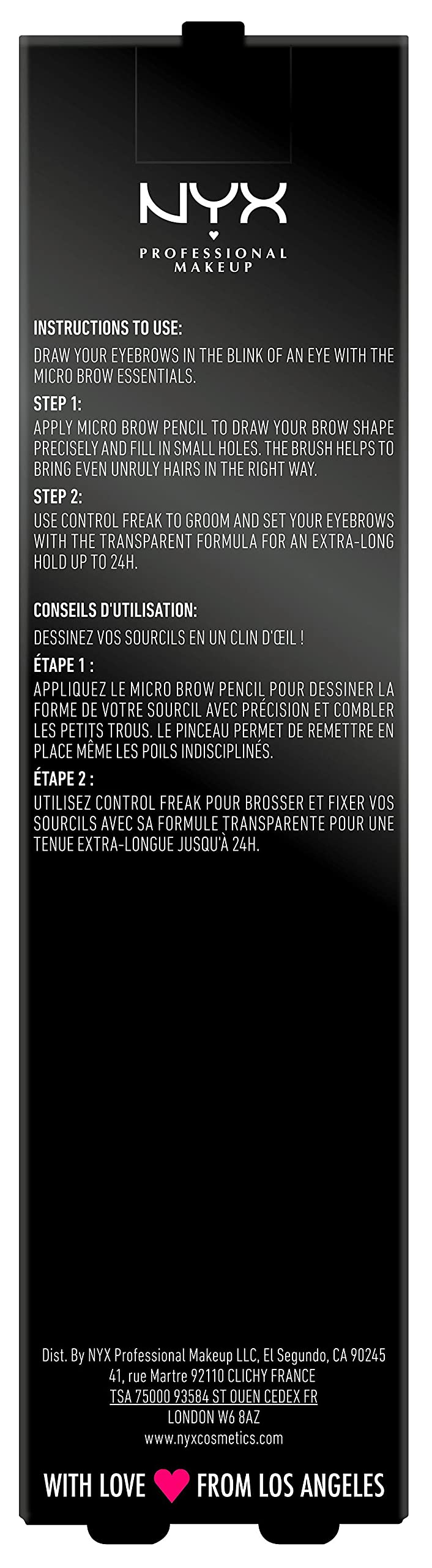 NYX
PROFESSIONAL
MAKEUP

INSTRUCTIONS TO USE:

DRAW YOUR EYEBROWS IN THE BLINK OF AN EYE WITH THE MICRO BROW ESSENTIALS.

STEP 1:

APPLY MICRO BROW PENCIL TO DRAW YOUR BROW SHAPE PRECISELY AND FILL IN SMALL HOLES. THE BRUSH HELPS TO BRING EVEN UNRULY HAIRS IN THE RIGHT WAY.

STEP 2:

USE CONTROL FREAK TO GROOM AND SET YOUR EYEBROWS WITH THE TRANSPARENT FORMULA FOR AN EXTRA-LONG HOLD UP TO 24H.

CONSEILS D'UTILISATION:

DESSINEZ VOS SOURCILS EN UN CLIN D'ŒIL !

ÉTAPE 1 :

APPLIQUEZ LE MICRO BROW PENCIL POUR DESSINER LA FORME DE VOTRE SOURCIL AVEC PRÉCISION ET COMBLER LES PETITS TROUS. LE PINCEAU PERMET DE REMETTRE EN PLACE MÊME LES POILS INDISCIPLINÉS.

ÉTAPE 2 :

UTILISEZ CONTROL FREAK POUR BROSSER ET FIXER VOS SOURCILS AVEC SA FORMULE TRANSPARENTE POUR UNE TENUE EXTRA-LONGUE JUSQU'À 24H.

Dist. By NYX Professional Makeup LLC, El Segundo, CA 90245
41, rue Martre 92110 CLICHY FRANCE
TSA 75000 93584 ST OUEN CEDEX FR
LONDON W6 8AZ
www.nyxcosmetics.com

WITH LOVE FROM LOS ANGELES